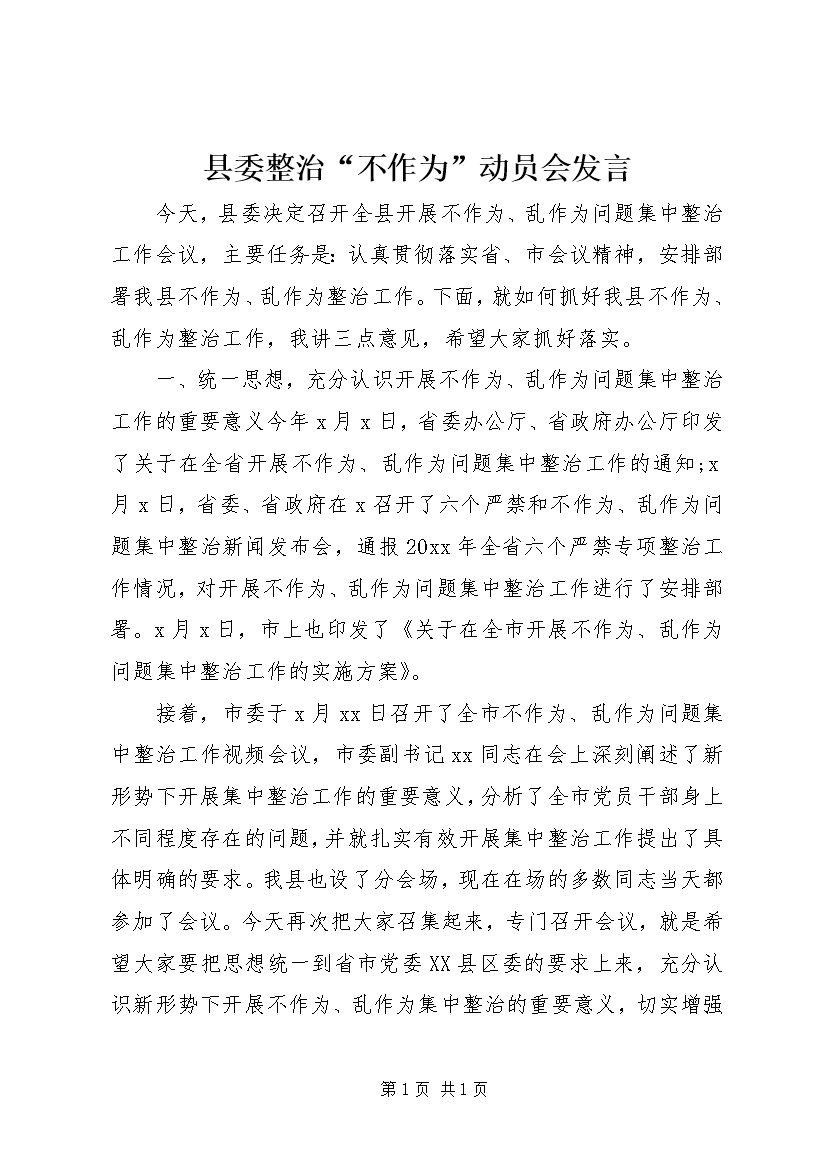 县委整治“不作为”动员会发言

今天，县委决定召开全县开展不作为、乱作为问题集中整治工作会议，主要任务是：认真贯彻落实省、市会议精神，安排部署我县不作为、乱作为整治工作。下面，就如何抓好我县不作为、乱作为整治工作，我讲三点意见，希望大家抓好落实。

一、统一思想，充分认识开展不作为、乱作为问题集中整治工作的重要意义今年x月x日，省委办公厅、省政府办公厅印发了关于在全省开展不作为、乱作为问题集中整治工作的通知;x月x日，省委、省政府在x召开了六个严禁和不作为、乱作为问题集中整治新闻发布会，通报20xx年全省六个严禁专项整治工作情况，对开展不作为、乱作为问题集中整治工作进行了安排部署。x月x日，市上也印发了《关于在全市开展不作为、乱作为问题集中整治工作的实施方案》。

接着，市委于x月xx日召开了全市不作为、乱作为问题集中整治工作视频会议，市委副书记xx同志在会上深刻阐述了新形势下开展集中整治工作的重要意义，分析了全市党员干部身上不同程度存在的问题，并就扎实有效开展集中整治工作提出了具体明确的要求。我县也设了分会场，现在在场的多数同志当天都参加了会议。今天再次把大家召集起来，专门召开会议，就是希望大家要把思想统一到省市党委XX县区委的要求上来，充分认识新形势下开展不作为、乱作为集中整治的重要意义，切实增强

第1页 共1页